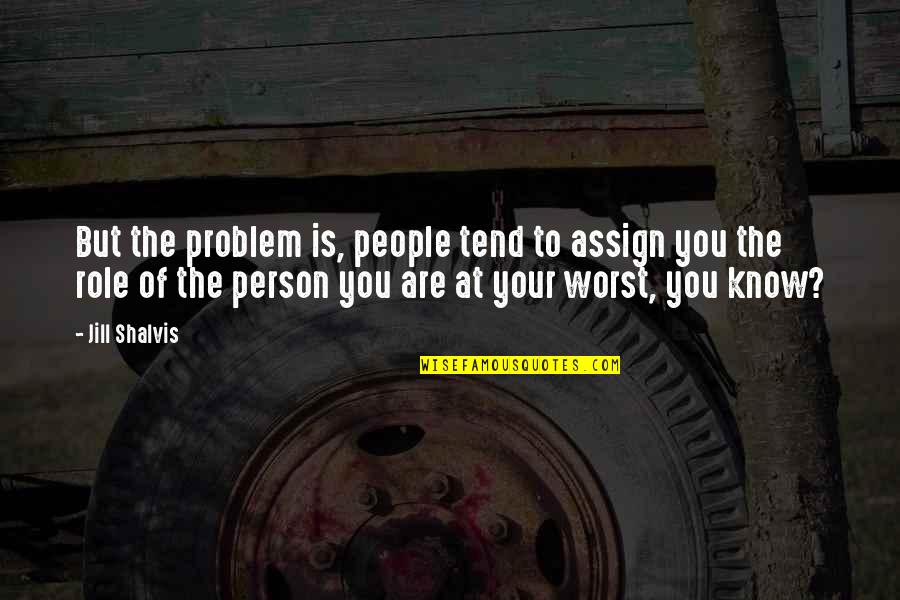 But the problem is, people tend to assign you the role of the person you are at your worst, you know?

- Jill Shalvis

WISEFAMOUSQUOTES.COM